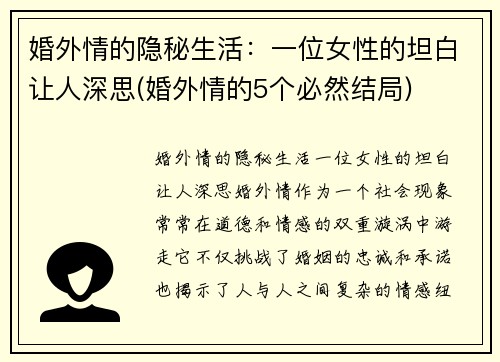 婚外情的隐秘生活：一位女性的坦白让人深思(婚外情的5个必然结局)

婚外情的隐秘生活一位女性的坦白让人深思婚外情作为一个社会现象常常在道德和情感的双重漩涡中游走它不仅挑战了婚姻的忠诚和承诺也揭示了人与人之间复杂的情感纽